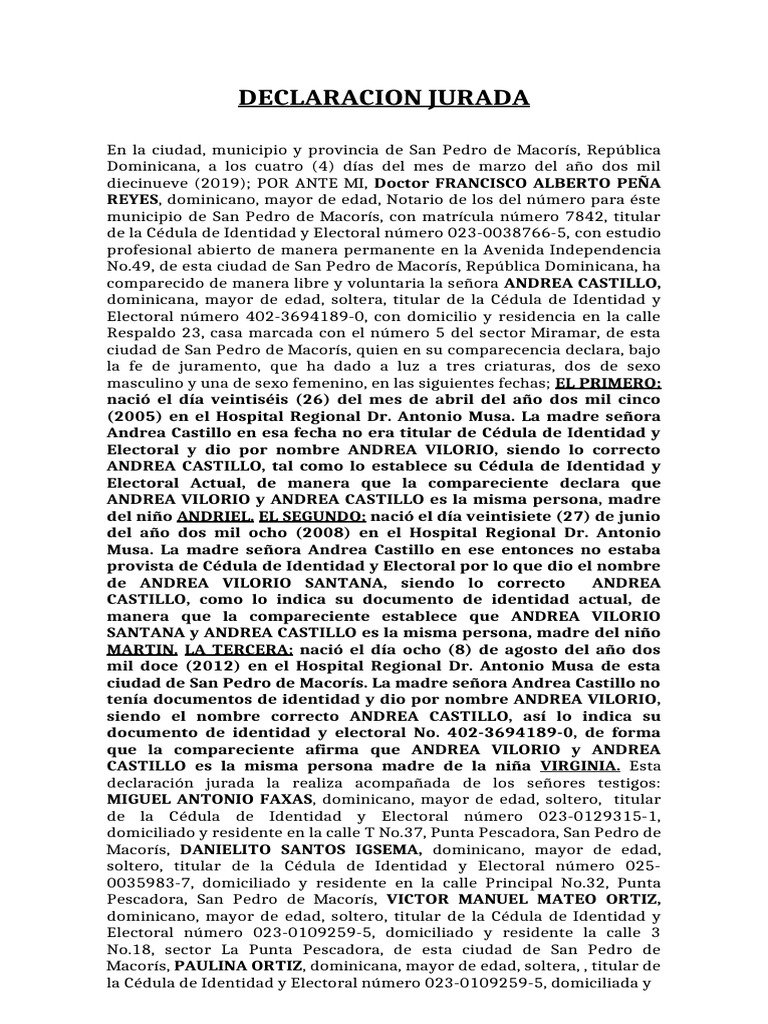 DECLARACION JURADA

En la ciudad, municipio y provincia de San Pedro de Macorís, República Dominicana, a los cuatro (4) días del mes de marzo del año dos mil diecinueve (2019); POR ANTE MI, Doctor FRANCISCO ALBERTO PEÑA REYES, dominicano, mayor de edad, Notario de los del número para éste municipio de San Pedro de Macorís, con matrícula número 7842, titular de la Cédula de Identidad y Electoral número 023-0038766-5, con estudio profesional abierto de manera permanente en la Avenida Independencia No.49, de esta ciudad de San Pedro de Macorís, República Dominicana, ha comparecido de manera libre y voluntaria la señora ANDREA CASTILLO, dominicana, mayor de edad, soltera, titular de la Cédula de Identidad y Electoral número 402-3694189-0, con domicilio y residencia en la calle Respaldo 23, casa marcada con el número 5 del sector Miramar, de esta ciudad de San Pedro de Macorís, quien en su comparecencia declara, bajo la fe de juramento, que ha dado a luz a tres criaturas, dos de sexo masculino y una de sexo femenino, en las siguientes fechas; EL PRIMERO: nació el día veintiséis (26) del mes de abril del año dos mil cinco (2005) en el Hospital Regional Dr. Antonio Musa. La madre señora Andrea Castillo en esa fecha no era titular de Cédula de Identidad y Electoral y dio por nombre ANDREA VILORIO, siendo lo correcto ANDREA CASTILLO, tal como lo establece su Cédula de Identidad y Electoral Actual, de manera que la compareciente declara que ANDREA VILORIO y ANDREA CASTILLO es la misma persona, madre del niño ANDRIEL. EL SEGUNDO: nació el día veintisiete (27) de junio del año dos mil ocho (2008) en el Hospital Regional Dr. Antonio Musa. La madre señora Andrea Castillo en ese entonces no estaba provista de Cédula de Identidad y Electoral por lo que dio el nombre de ANDREA VILORIO SANTANA, siendo lo correcto ANDREA CASTILLO, como lo indica su documento de identidad actual, de manera que la compareciente establece que ANDREA VILORIO SANTANA y ANDREA CASTILLO es la misma persona, madre del niño MARTIN. LA TERCERA: nació el día ocho (8) de agosto del año dos mil doce (2012) en el Hospital Regional Dr. Antonio Musa de esta ciudad de San Pedro de Macorís. La madre señora Andrea Castillo no tenía documentos de identidad y dio por nombre ANDREA VILORIO, siendo el nombre correcto ANDREA CASTILLO, así lo indica su documento de identidad y electoral No. 402-3694189-0, de forma que la compareciente afirma que ANDREA VILORIO y ANDREA CASTILLO es la misma persona madre de la niña VIRGINIA. Esta declaración jurada la realiza acompañada de los señores testigos: MIGUEL ANTONIO FAXAS, dominicano, mayor de edad, soltero, titular de la Cédula de Identidad y Electoral número 023-0129315-1, domiciliado y residente en la calle T No.37, Punta Pescadora, San Pedro de Macorís, DANIELITO SANTOS IGSEMA, dominicano, mayor de edad, soltero, titular de la Cédula de Identidad y Electoral número 025-0035983-7, domiciliado y residente en la calle Principal No.32, Punta Pescadora, San Pedro de Macorís, VICTOR MANUEL MATEO ORTIZ, dominicano, mayor de edad, soltero, titular de la Cédula de Identidad y Electoral número 023-0109259-5, domiciliado y residente la calle 3 No.18, sector La Punta Pescadora, de esta ciudad de San Pedro de Macorís, PAULINA ORTIZ, dominicana, mayor de edad, soltera, , titular de la Cédula de Identidad y Electoral número 023-0109259-5, domiciliada y